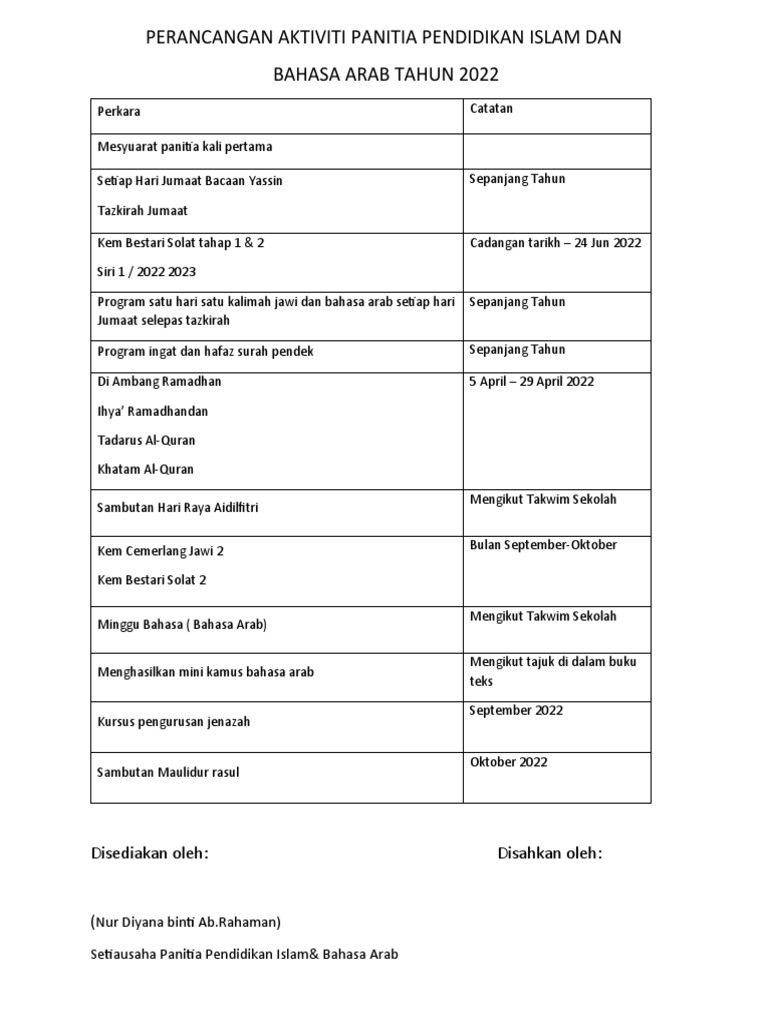 PERANCANGAN AKTIVITI PANITIA PENDIDIKAN ISLAM DAN BAHASA ARAB TAHUN 2022

| Perkara | Catatan |
|---|---|
| Mesyuarat panitia kali pertama | |
| Setiap Hari Jumaat Bacaan Yassin<br>Tazkirah Jumaat | Sepanjang Tahun |
| Kem Bestari Solat tahap 1 & 2<br>Siri 1 / 2022 2023 | Cadangan tarikh – 24 Jun 2022 |
| Program satu hari satu kalimah jawi dan bahasa arab setiap hari Jumaat selepas tazkirah | Sepanjang Tahun |
| Program ingat dan hafaz surah pendek | Sepanjang Tahun |
| Di Ambang Ramadhan<br>Ihya' Ramadhandan<br>Tadarus Al-Quran<br>Khatam Al-Quran | 5 April – 29 April 2022 |
| Sambutan Hari Raya Aidilfitri | Mengikut Takwim Sekolah |
| Kem Cemerlang Jawi 2<br>Kem Bestari Solat 2 | Bulan September-Oktober |
| Minggu Bahasa ( Bahasa Arab) | Mengikut Takwim Sekolah |
| Menghasilkan mini kamus bahasa arab | Mengikut tajuk di dalam buku teks |
| Kursus pengurusan jenazah | September 2022 |
| Sambutan Maulidur rasul | Oktober 2022 |

Disediakan oleh:

Disahkan oleh:

(Nur Diyana binti Ab.Rahaman)

Setiausaha Panitia Pendidikan Islam& Bahasa Arab